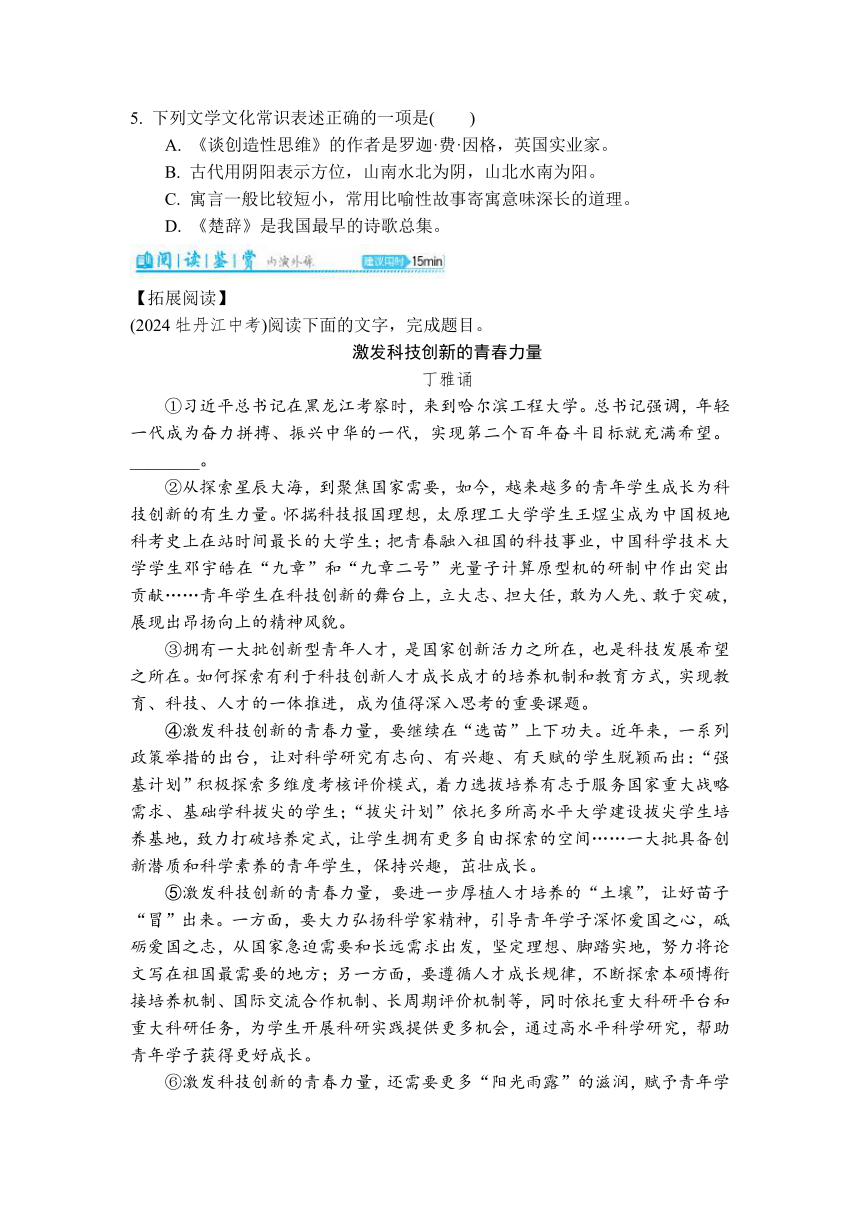 5. 下列文学文化常识表述正确的一项是(　　)

A. 《谈创造性思维》的作者是罗迦·费·因格，英国实业家。

B. 古代用阴阳表示方位，山南水北为阴，山北水南为阳。

C. 寓言一般比较短小，常用比喻性故事寄寓意味深长的道理。

D. 《楚辞》是我国最早的诗歌总集。

阅读鉴赏 内演外练 建议用时 15min

【拓展阅读】

(2024 牡丹江中考)阅读下面的文字，完成题目。

激发科技创新的青春力量

丁雅诵

①习近平总书记在黑龙江考察时，来到哈尔滨工程大学。总书记强调，年轻一代成为奋力拼搏、振兴中华的一代，实现第二个百年奋斗目标就充满希望。________。

②从探索星辰大海，到聚焦国家需要，如今，越来越多的青年学生成长为科技创新的有生力量。怀揣科技报国理想，太原理工大学学生王煜尘成为中国极地科考史上在站时间最长的大学生；把青春融入祖国的科技事业，中国科学技术大学学生邓宇皓在“九章”和“九章二号”光量子计算原型机的研制中作出突出贡献……青年学生在科技创新的舞台上，立大志、担大任，敢为人先、敢于突破，展现出昂扬向上的精神风貌。

③拥有一大批创新型青年人才，是国家创新活力之所在，也是科技发展希望之所在。如何探索有利于科技创新人才成长成才的培养机制和教育方式，实现教育、科技、人才的一体推进，成为值得深入思考的重要课题。

④激发科技创新的青春力量，要继续在“选苗”上下功夫。近年来，一系列政策举措的出台，让对科学研究有志向、有兴趣、有天赋的学生脱颖而出：“强基计划”积极探索多维度考核评价模式，着力选拔培养有志于服务国家重大战略需求、基础学科拔尖的学生；“拔尖计划”依托多所高水平大学建设拔尖学生培养基地，致力打破培养定式，让学生拥有更多自由探索的空间……一大批具备创新潜质和科学素养的青年学生，保持兴趣，茁壮成长。

⑤激发科技创新的青春力量，要进一步厚植人才培养的“土壤”，让好苗子“冒”出来。一方面，要大力弘扬科学家精神，引导青年学子深怀爱国之心，砥砺爱国之志，从国家急迫需要和长远需求出发，坚定理想、脚踏实地，努力将论文写在祖国最需要的地方；另一方面，要遵循人才成长规律，不断探索本硕博衔接培养机制、国际交流合作机制、长周期评价机制等，同时依托重大科研平台和重大科研任务，为学生开展科研实践提供更多机会，通过高水平科学研究，帮助青年学子获得更好成长。

⑥激发科技创新的青春力量，还需要更多“阳光雨露”的滋润，赋予青年学